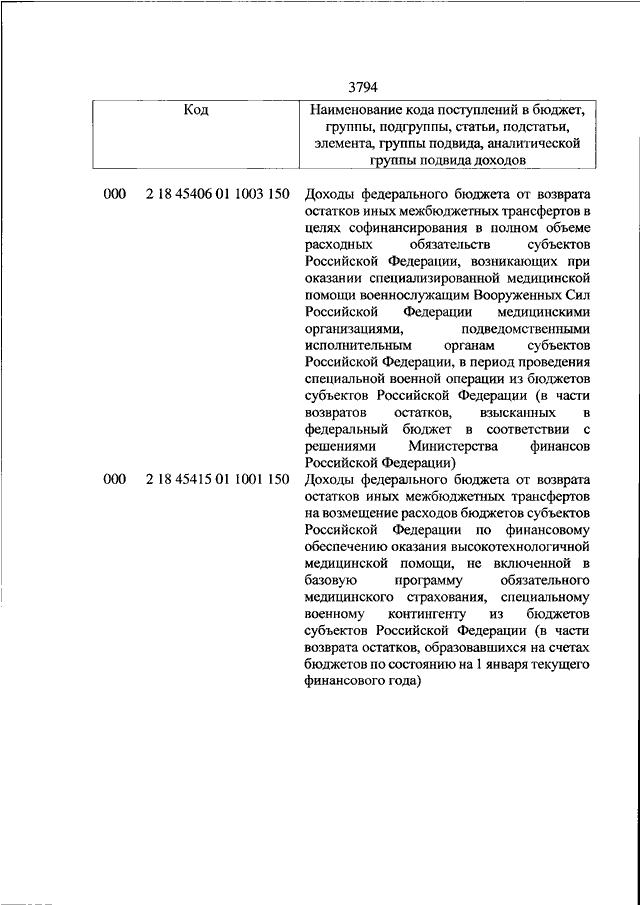 3794

| Код | | Наименование кода поступлений в бюджет, группы, подгруппы, статьи, подстатьи, элемента, группы подвида, аналитической группы подвида доходов |
|---|---|---|
| 000 | 2 18 45406 01 1003 150 | Доходы федерального бюджета от возврата остатков иных межбюджетных трансфертов в целях софинансирования в полном объеме расходных обязательств субъектов Российской Федерации, возникающих при оказании специализированной медицинской помощи военнослужащим Вооруженных Сил Российской Федерации медицинскими организациями, подведомственными исполнительным органам субъектов Российской Федерации, в период проведения специальной военной операции из бюджетов субъектов Российской Федерации (в части возвратов остатков, взысканных в федеральный бюджет в соответствии с решениями Министерства финансов Российской Федерации) |
| 000 | 2 18 45415 01 1001 150 | Доходы федерального бюджета от возврата остатков иных межбюджетных трансфертов на возмещение расходов бюджетов субъектов Российской Федерации по финансовому обеспечению оказания высокотехнологичной медицинской помощи, не включенной в базовую программу обязательного медицинского страхования, специальному военному контингенту из бюджетов субъектов Российской Федерации (в части возврата остатков, образовавшихся на счетах бюджетов по состоянию на 1 января текущего финансового года) |